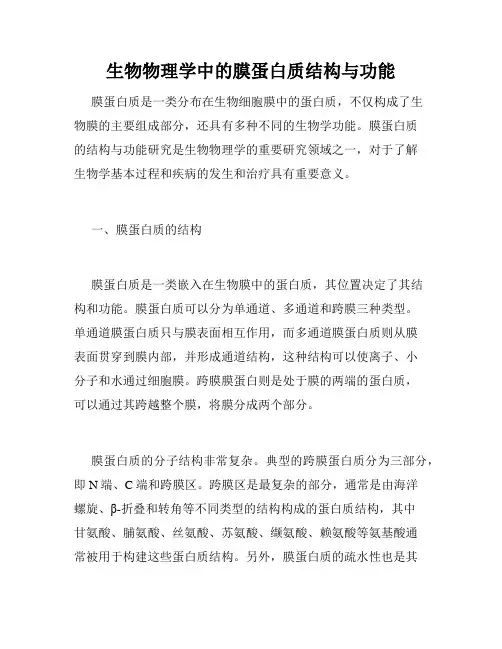 生物物理学中的膜蛋白质结构与功能

膜蛋白质是一类分布在生物细胞膜中的蛋白质，不仅构成了生物膜的主要组成部分，还具有多种不同的生物学功能。膜蛋白质的结构与功能研究是生物物理学的重要研究领域之一，对于了解生物学基本过程和疾病的发生和治疗具有重要意义。

一、膜蛋白质的结构

膜蛋白质是一类嵌入在生物膜中的蛋白质，其位置决定了其结构和功能。膜蛋白质可以分为单通道、多通道和跨膜三种类型。单通道膜蛋白质只与膜表面相互作用，而多通道膜蛋白质则从膜表面贯穿到膜内部，并形成通道结构，这种结构可以使离子、小分子和水通过细胞膜。跨膜膜蛋白则是处于膜的两端的蛋白质，可以通过其跨越整个膜，将膜分成两个部分。

膜蛋白质的分子结构非常复杂。典型的跨膜蛋白质分为三部分，即 N 端、C 端和跨膜区。跨膜区是最复杂的部分，通常是由海洋螺旋、β-折叠和转角等不同类型的结构构成的蛋白质结构，其中甘氨酸、脯氨酸、丝氨酸、苏氨酸、缬氨酸、赖氨酸等氨基酸通常被用于构建这些蛋白质结构。另外，膜蛋白质的疏水性也是其